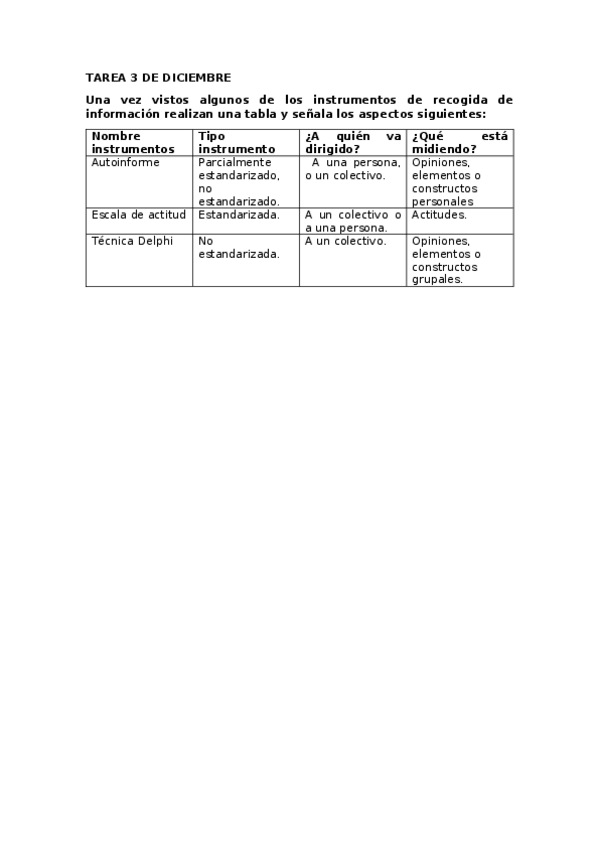 TAREA 3 DE DICIEMBRE

Una vez vistos algunos de los instrumentos de recogida de información realizan una tabla y señala los aspectos siguientes:

| Nombre instrumentos | Tipo instrumento | ¿A quién va dirigido? | ¿Qué está midiendo? |
|---|---|---|---|
| Autoinforme | Parcialmente estandarizado, no estandarizado. | A una persona, o un colectivo. | Opiniones, elementos o constructos personales |
| Escala de actitud | Estandarizada. | A un colectivo o a una persona. | Actitudes. |
| Técnica Delphi | No estandarizada. | A un colectivo. | Opiniones, elementos o constructos grupales. |